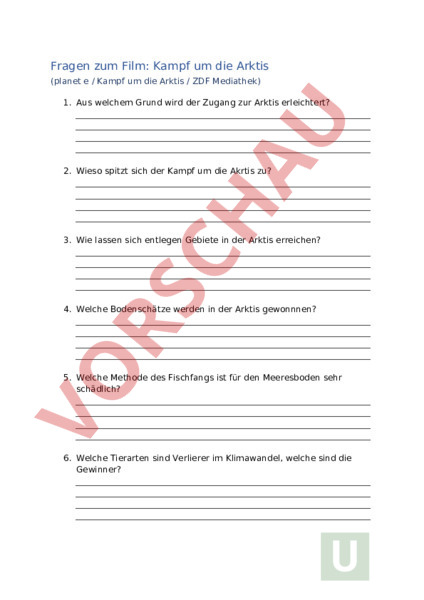 Fragen zum Film: Kampf um die Arktis
(planet e / Kampf um die Arktis / ZDF Mediathek)

1. Aus welchem Grund wird der Zugang zur Arktis erleichtert?

2. Wieso spitzt sich der Kampf um die Akrtis zu?

3. Wie lassen sich entlegen Gebiete in der Arktis erreichen?

4. Welche Bodenschätze werden in der Arktis gewonnnen?

5. Welche Methode des Fischfangs ist für den Meeresboden sehr schädlich?

6. Welche Tierarten sind Verlierer im Klimawandel, welche sind die Gewinner?

VORSCHAU

U